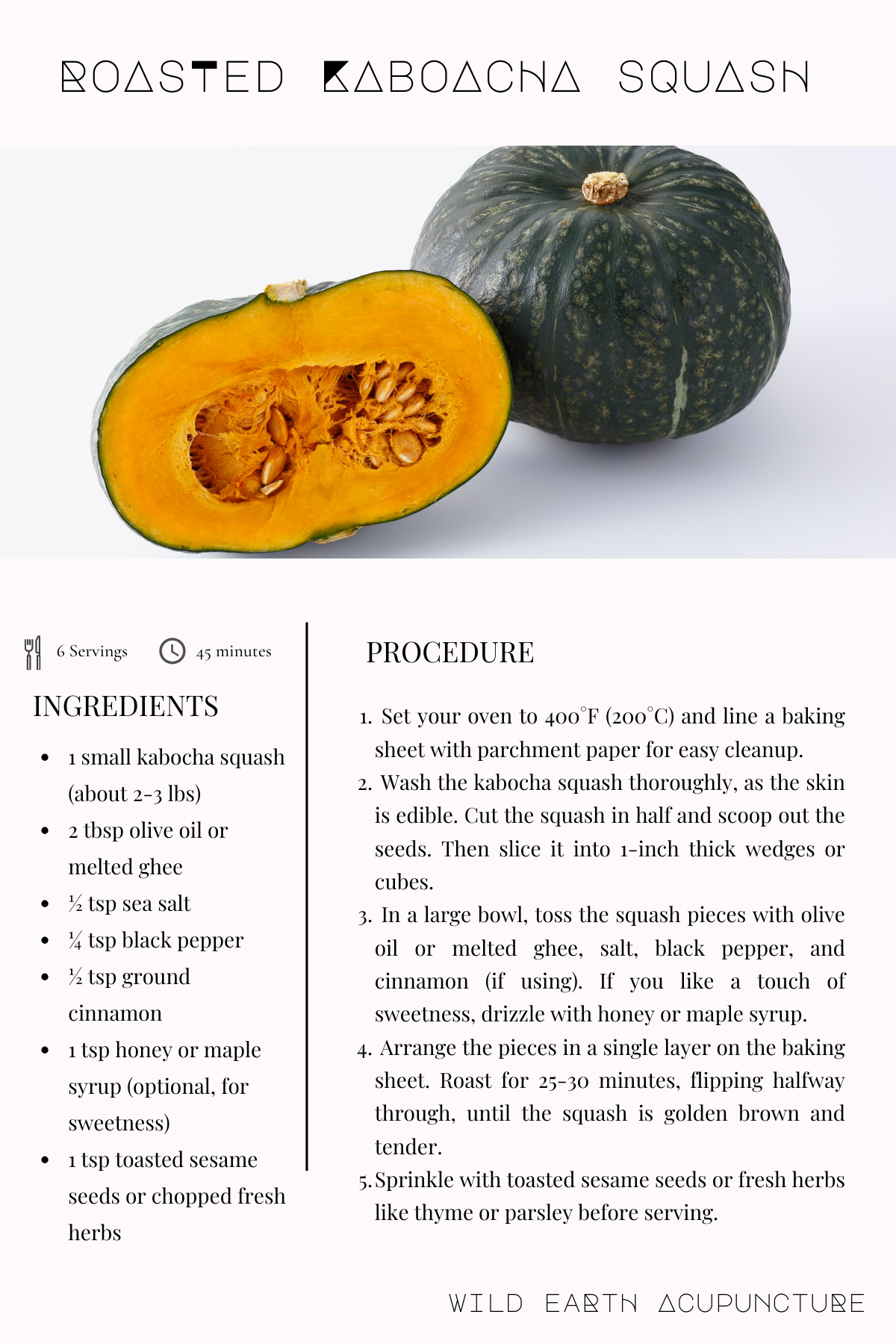 ROASTED KABOACHA SQUASH

6 Servings 45 minutes

INGREDIENTS

• 1 small kabocha squash (about 2-3 lbs)
• 2 tbsp olive oil or melted ghee
• ½ tsp sea salt
• ¼ tsp black pepper
• ½ tsp ground cinnamon
• 1 tsp honey or maple syrup (optional, for sweetness)
• 1 tsp toasted sesame seeds or chopped fresh herbs

PROCEDURE

1. Set your oven to 400°F (200°C) and line a baking sheet with parchment paper for easy cleanup.
2. Wash the kabocha squash thoroughly, as the skin is edible. Cut the squash in half and scoop out the seeds. Then slice it into 1-inch thick wedges or cubes.
3. In a large bowl, toss the squash pieces with olive oil or melted ghee, salt, black pepper, and cinnamon (if using). If you like a touch of sweetness, drizzle with honey or maple syrup.
4. Arrange the pieces in a single layer on the baking sheet. Roast for 25-30 minutes, flipping halfway through, until the squash is golden brown and tender.
5. Sprinkle with toasted sesame seeds or fresh herbs like thyme or parsley before serving.

WILD EARTH ACUPUNCTURE